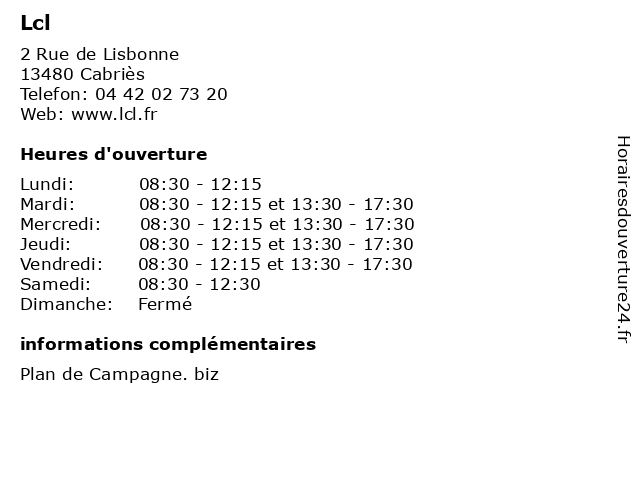 Lcl

2 Rue de Lisbonne
13480 Cabriès
Telefon: 04 42 02 73 20
Web: www.lcl.fr

Heures d'ouverture

| | |
|---|---|
| Lundi: | 08:30 - 12:15 |
| Mardi: | 08:30 - 12:15 et 13:30 - 17:30 |
| Mercredi: | 08:30 - 12:15 et 13:30 - 17:30 |
| Jeudi: | 08:30 - 12:15 et 13:30 - 17:30 |
| Vendredi: | 08:30 - 12:15 et 13:30 - 17:30 |
| Samedi: | 08:30 - 12:30 |
| Dimanche: | Fermé |

informations complémentaires

Plan de Campagne. biz

Horairesdouverture24.fr